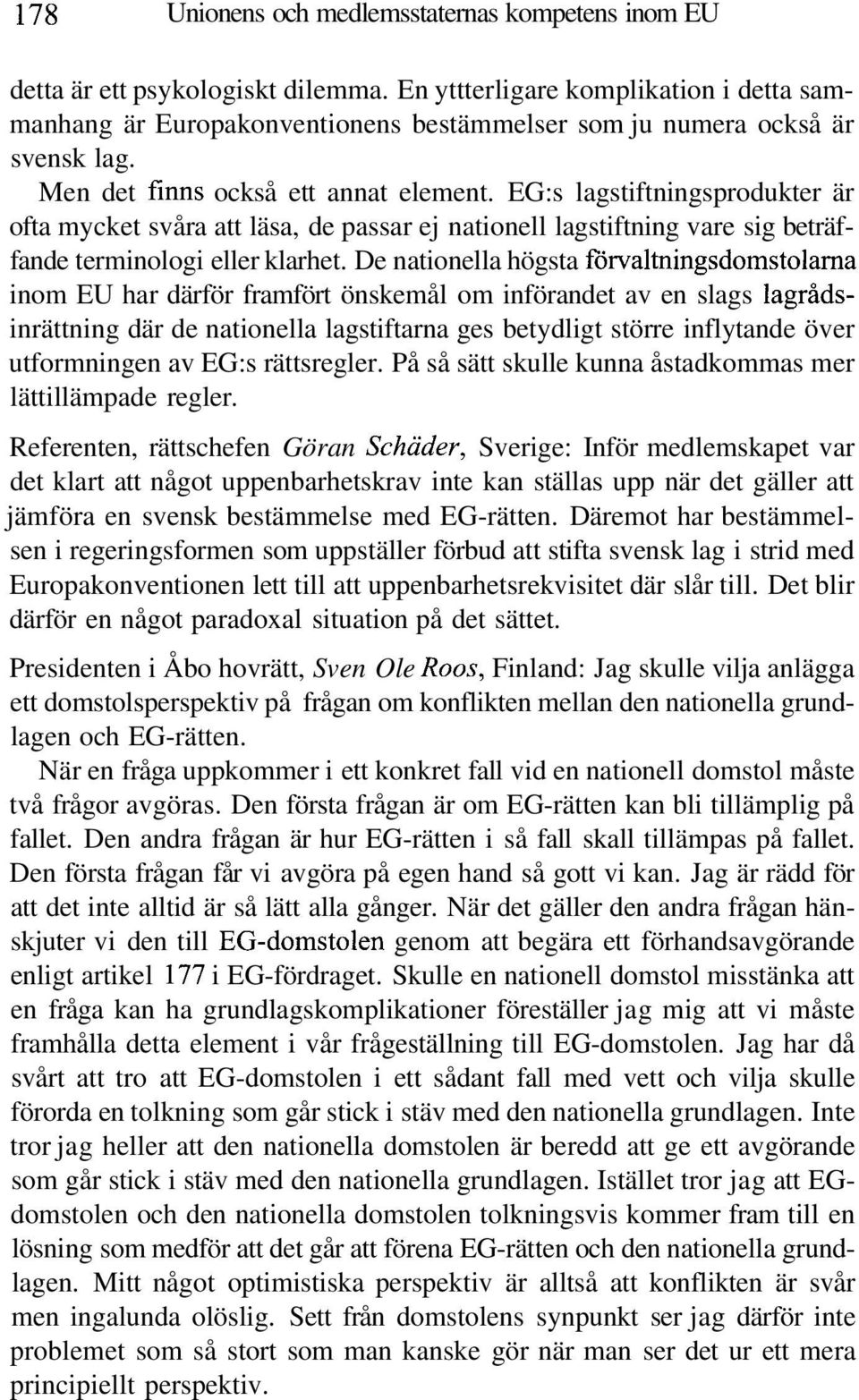 178 Unionens och medlemsstaternas kompetens inom EU

detta är ett psykologiskt dilemma. En yttterligare komplikation i detta sammanhang är Europakonventionens bestämmelser som ju numera också är svensk lag.

Men det finns också ett annat element. EG:s lagstiftningsprodukter är ofta mycket svåra att läsa, de passar ej nationell lagstiftning vare sig beträffande terminologi eller klarhet. De nationella högsta förvaltningsdomstolarna inom EU har därför framfört önskemål om införandet av en slags lagrådsinrättning där de nationella lagstiftarna ges betydligt större inflytande över utformningen av EG:s rättsregler. På så sätt skulle kunna åstadkommas mer lättillämpade regler.

Referenten, rättschefen Göran Schäder, Sverige: Inför medlemskapet var det klart att något uppenbarhetskrav inte kan ställas upp när det gäller att jämföra en svensk bestämmelse med EG-rätten. Däremot har bestämmelsen i regeringsformen som uppställer förbud att stifta svensk lag i strid med Europakonventionen lett till att uppenbarhetsrekvisitet där slår till. Det blir därför en något paradoxal situation på det sättet.

Presidenten i Åbo hovrätt, Sven Ole Roos, Finland: Jag skulle vilja anlägga ett domstolsperspektiv på frågan om konflikten mellan den nationella grundlagen och EG-rätten.

När en fråga uppkommer i ett konkret fall vid en nationell domstol måste två frågor avgöras. Den första frågan är om EG-rätten kan bli tillämplig på fallet. Den andra frågan är hur EG-rätten i så fall skall tillämpas på fallet. Den första frågan får vi avgöra på egen hand så gott vi kan. Jag är rädd för att det inte alltid är så lätt alla gånger. När det gäller den andra frågan hänskjuter vi den till EG-domstolen genom att begära ett förhandsavgörande enligt artikel 177 i EG-fördraget. Skulle en nationell domstol misstänka att en fråga kan ha grundlagskomplikationer föreställer jag mig att vi måste framhålla detta element i vår frågeställning till EG-domstolen. Jag har då svårt att tro att EG-domstolen i ett sådant fall med vett och vilja skulle förorda en tolkning som går stick i stäv med den nationella grundlagen. Inte tror jag heller att den nationella domstolen är beredd att ge ett avgörande som går stick i stäv med den nationella grundlagen. Istället tror jag att EG-domstolen och den nationella domstolen tolkningsvis kommer fram till en lösning som medför att det går att förena EG-rätten och den nationella grundlagen. Mitt något optimistiska perspektiv är alltså att konflikten är svår men ingalunda olöslig. Sett från domstolens synpunkt ser jag därför inte problemet som så stort som man kanske gör när man ser det ur ett mera principiellt perspektiv.